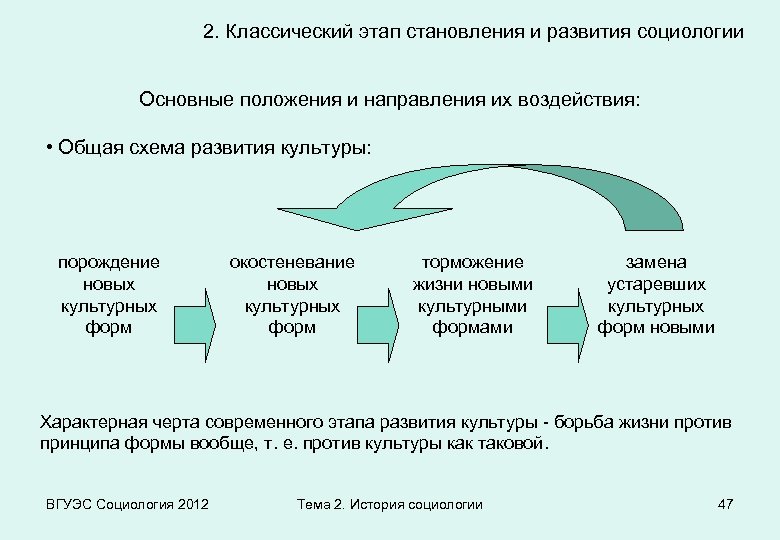 2. Классический этап становления и развития социологии

Основные положения и направления их воздействия:

• Общая схема развития культуры:

порождение новых культурных форм

окостеневание новых культурных форм

торможение жизни новыми культурными формами

замена устаревших культурных форм новыми

Характерная черта современного этапа развития культуры - борьба жизни против принципа формы вообще, т. е. против культуры как таковой.

ВГУЭС Социология 2012

Тема 2. История социологии

47